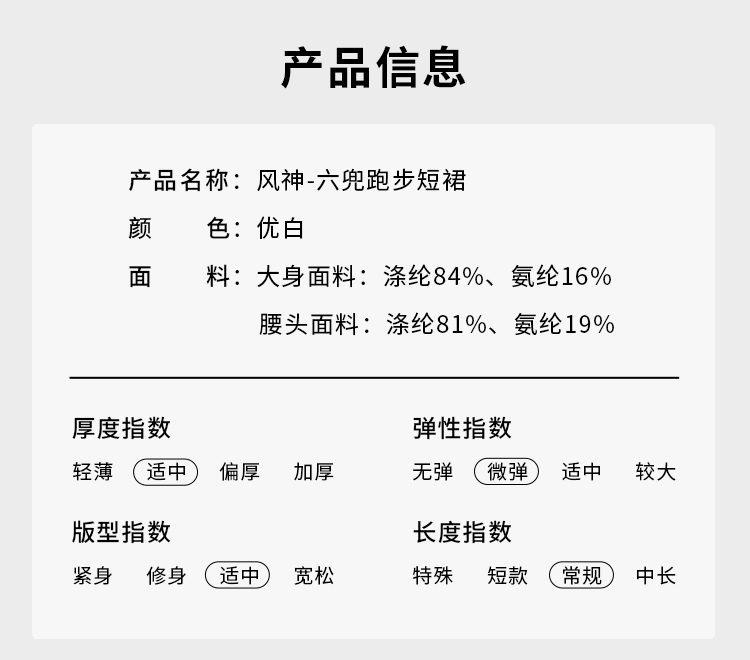 产品信息

产品名称：风神-六兜跑步短裙
颜 色：优白
面 料：大身面料：涤纶84%、氨纶16%
腰头面料：涤纶81%、氨纶19%

厚度指数
轻薄 适中 偏厚 加厚

版型指数
紧身 修身 适中 宽松

弹性指数
无弹 微弹 适中 较大

长度指数
特殊 短款 常规 中长